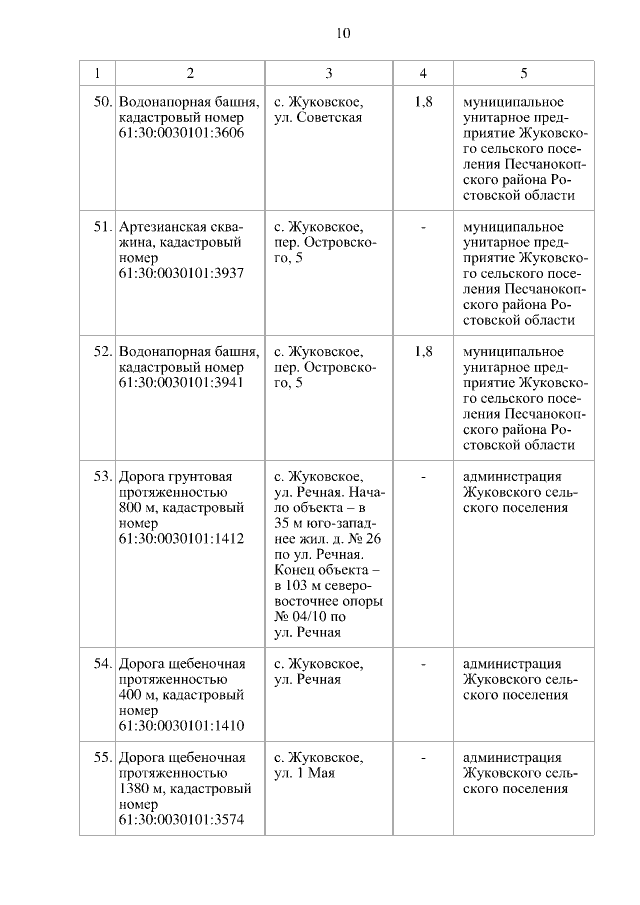 10

| 1 | 2 | 3 | 4 | 5 |
|---|---|---|---|---|
| 50. | Водонапорная башня, кадастровый номер 61:30:0030101:3606 | с. Жуковское, ул. Советская | 1,8 | муниципальное унитарное предприятие Жуковского сельского поселения Песчанокопского района Ростовской области |
| 51. | Артезианская скважина, кадастровый номер 61:30:0030101:3937 | с. Жуковское, пер. Островского, 5 | - | муниципальное унитарное предприятие Жуковского сельского поселения Песчанокопского района Ростовской области |
| 52. | Водонапорная башня, кадастровый номер 61:30:0030101:3941 | с. Жуковское, пер. Островского, 5 | 1,8 | муниципальное унитарное предприятие Жуковского сельского поселения Песчанокопского района Ростовской области |
| 53. | Дорога грунтовая протяженностью 800 м, кадастровый номер 61:30:0030101:1412 | с. Жуковское, ул. Речная. Начало объекта – в 35 м юго-западнее жил. д. № 26 по ул. Речная. Конец объекта – в 103 м северо-восточнее опоры № 04/10 по ул. Речная | - | администрация Жуковского сельского поселения |
| 54. | Дорога щебеночная протяженностью 400 м, кадастровый номер 61:30:0030101:1410 | с. Жуковское, ул. Речная | - | администрация Жуковского сельского поселения |
| 55. | Дорога щебеночная протяженностью 1380 м, кадастровый номер 61:30:0030101:3574 | с. Жуковское, ул. 1 Мая | - | администрация Жуковского сельского поселения |